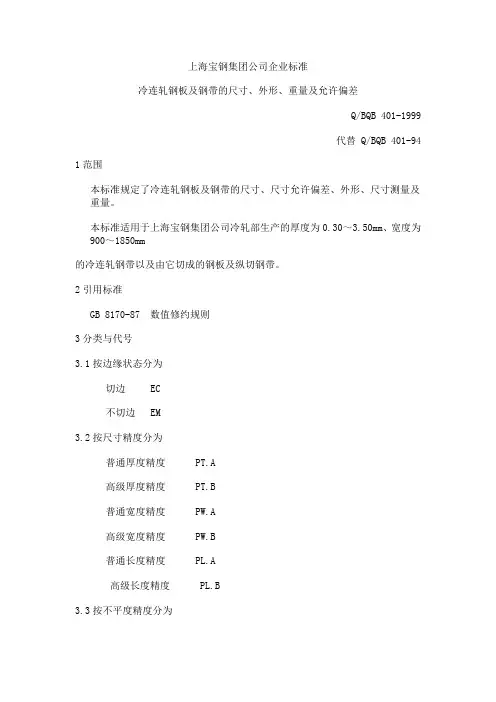 上海宝钢集团公司企业标准

冷连轧钢板及钢带的尺寸、外形、重量及允许偏差

Q/BQB 401-1999

代替 Q/BQB 401-94

1 范围

本标准规定了冷连轧钢板及钢带的尺寸、尺寸允许偏差、外形、尺寸测量及重量。

本标准适用于上海宝钢集团公司冷轧部生产的厚度为 0.30～3.50mm、宽度为 900～1850mm

的冷连轧钢带以及由它切成的钢板及纵切钢带。

2 引用标准

GB 8170-87 数值修约规则

3 分类与代号

3.1 按边缘状态分为

切边 EC

不切边 EM

3.2 按尺寸精度分为

普通厚度精度 PT.A

高级厚度精度 PT.B

普通宽度精度 PW.A

高级宽度精度 PW.B

普通长度精度 PL.A

高级长度精度 PL.B

3.3 按不平度精度分为